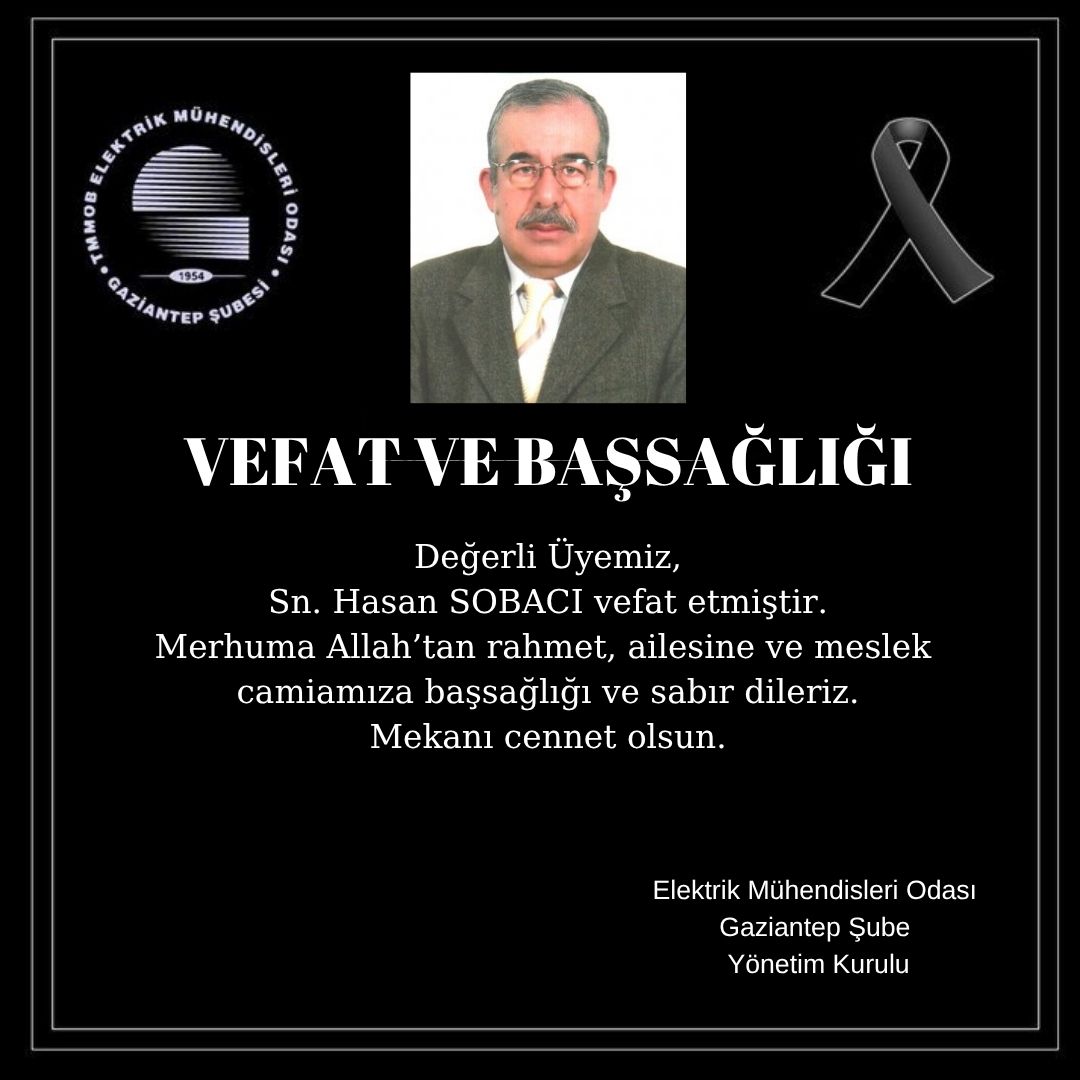 TMMOB ELEKTRİK MÜHENDİSLERİ ODASI
1954
GAZİANTEP ŞUBESİ

VEFAT VE BAŞSAĞLIĞI

Değerli Üyemiz,
Sn. Hasan SOBACI vefat etmiştir.
Merhuma Allah'tan rahmet, ailesine ve meslek camiamıza başsağlığı ve sabır dileriz.
Mekanı cennet olsun.

Elektrik Mühendisleri Odası
Gaziantep Şube
Yönetim Kurulu